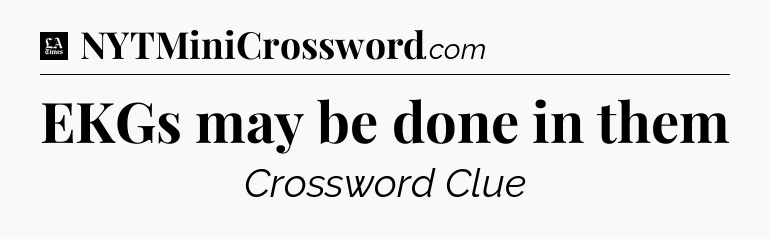 LA Times NYTMiniCrossword.com

EKGs may be done in them

Crossword Clue